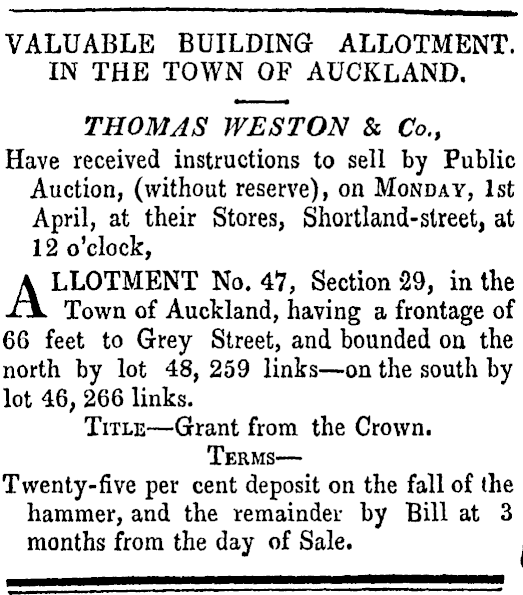 VALUABLE BUILDING ALLOTMENT. IN THE TOWN OF AUCKLAND.

THOMAS WESTON & Co.,

Have received instructions to sell by Public Auction, (without reserve), on MONDAY, 1st April, at their Stores, Shortland-street, at 12 o'clock,

ALLOTMENT No. 47, Section 29, in the Town of Auckland, having a frontage of 66 feet to Grey Street, and bounded on the north by lot 48, 259 links—on the south by lot 46, 266 links.

TITLE—Grant from the Crown.

TERMS—

Twenty-five per cent deposit on the fall of the hammer, and the remainder by Bill at 3 months from the day of Sale.